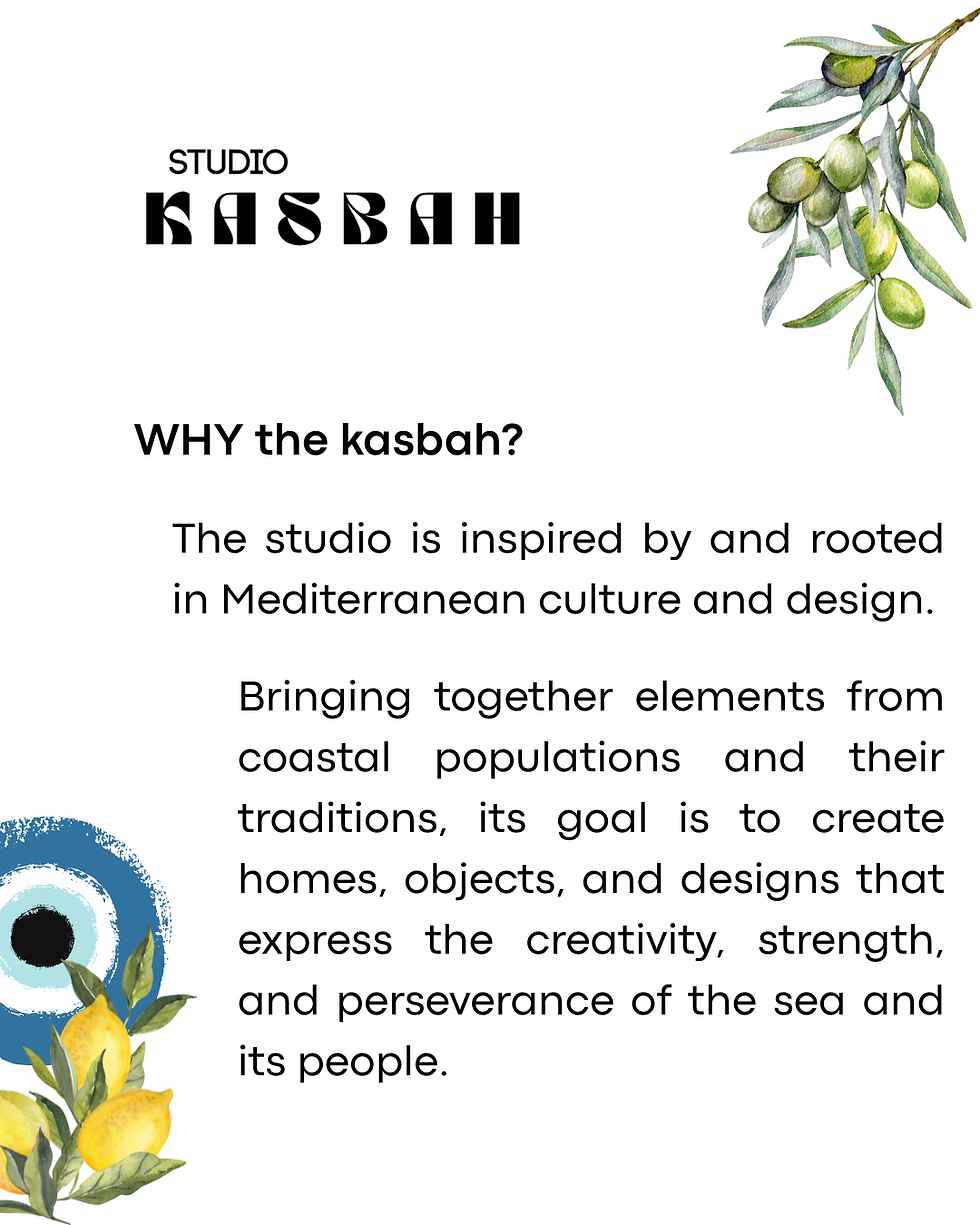 STUDIO
KASBAH

WHY the kasbah?

The studio is inspired by and rooted in Mediterranean culture and design.

Bringing together elements from coastal populations and their traditions, its goal is to create homes, objects, and designs that express the creativity, strength, and perseverance of the sea and its people.